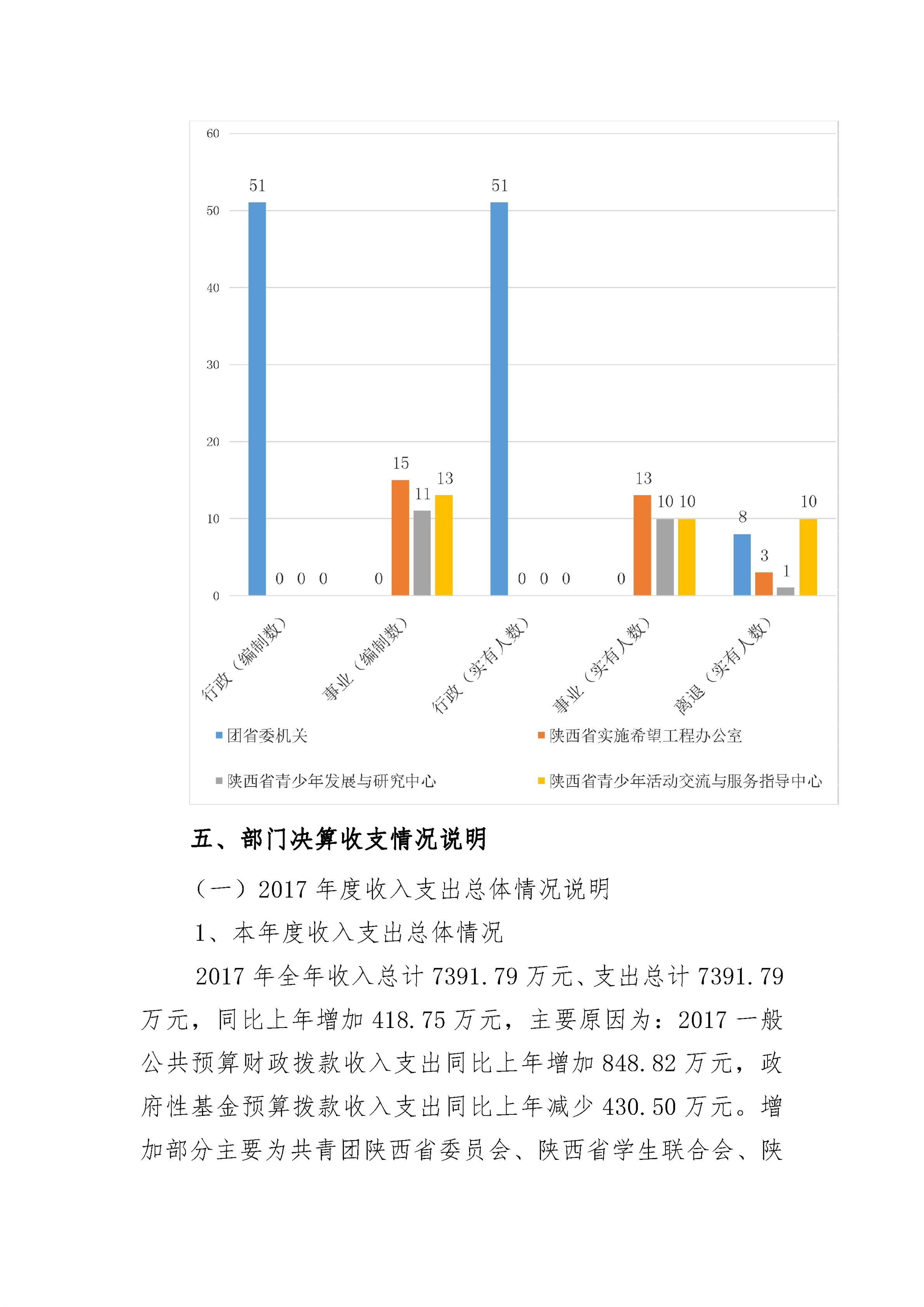 60
50
40
30
20
10
0

51 0 0 0
0 15 11 13
51 0 0 0
0 13 10 10
8 3 1 10

行政（编制数）
事业（编制数）
行政（实有人数）
事业（实有人数）
离退（实有人数）

团省委机关
陕西省实施希望工程办公室
陕西省青少年发展与研究中心
陕西省青少年活动交流与服务指导中心

五、部门决算收支情况说明

（一）2017 年度收入支出总体情况说明

1、本年度收入支出总体情况

2017 年全年收入总计 7391.79 万元、支出总计 7391.79 万元，同比上年增加 418.75 万元，主要原因为：2017 一般公共预算财政拨款收入支出同比上年增加 848.82 万元，政府性基金预算拨款收入支出同比上年减少 430.50 万元。增加部分主要为共青团陕西省委员会、陕西省学生联合会、陕